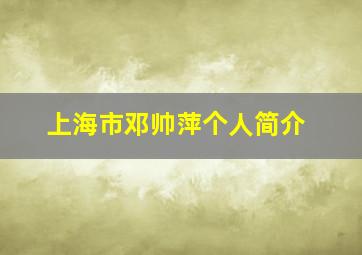 上海市邓帅萍个人简介